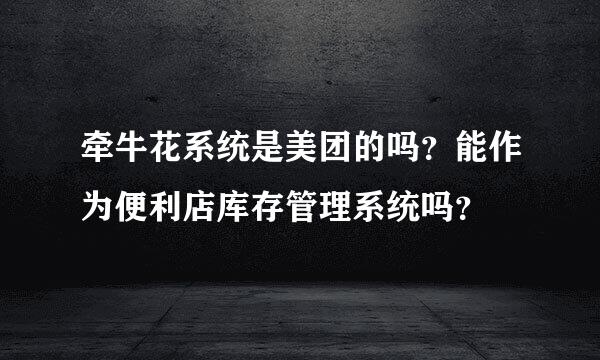 牵牛花系统是美团的吗？能作为便利店库存管理系统吗？